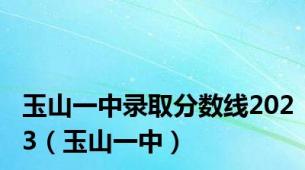 玉山一中录取分数线2023（玉山一中）